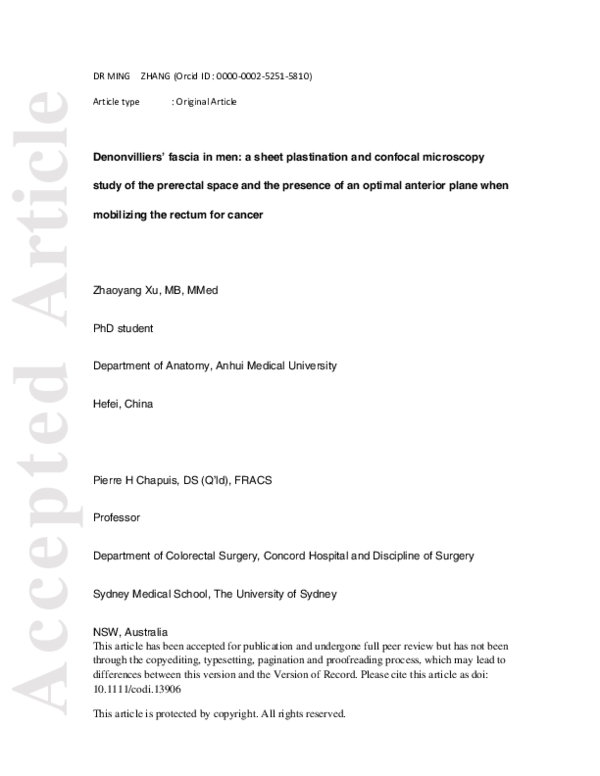 DR MING ZHANG (Orcid ID : 0000-0002-5251-5810)

Article type : Original Article

Denonvilliers' fascia in men: a sheet plastination and confocal microscopy study of the prerectal space and the presence of an optimal anterior plane when mobilizing the rectum for cancer

Zhaoyang Xu, MB, MMed

PhD student

Department of Anatomy, Anhui Medical University

Hefei, China

Pierre H Chapuis, DS (Q'ld), FRACS

Professor

Department of Colorectal Surgery, Concord Hospital and Discipline of Surgery

Sydney Medical School, The University of Sydney

NSW, Australia

This article has been accepted for publication and undergone full peer review but has not been through the copyediting, typesetting, pagination and proofreading process, which may lead to differences between this version and the Version of Record. Please cite this article as doi: 10.1111/codi.13906

This article is protected by copyright. All rights reserved.

Accepted Article